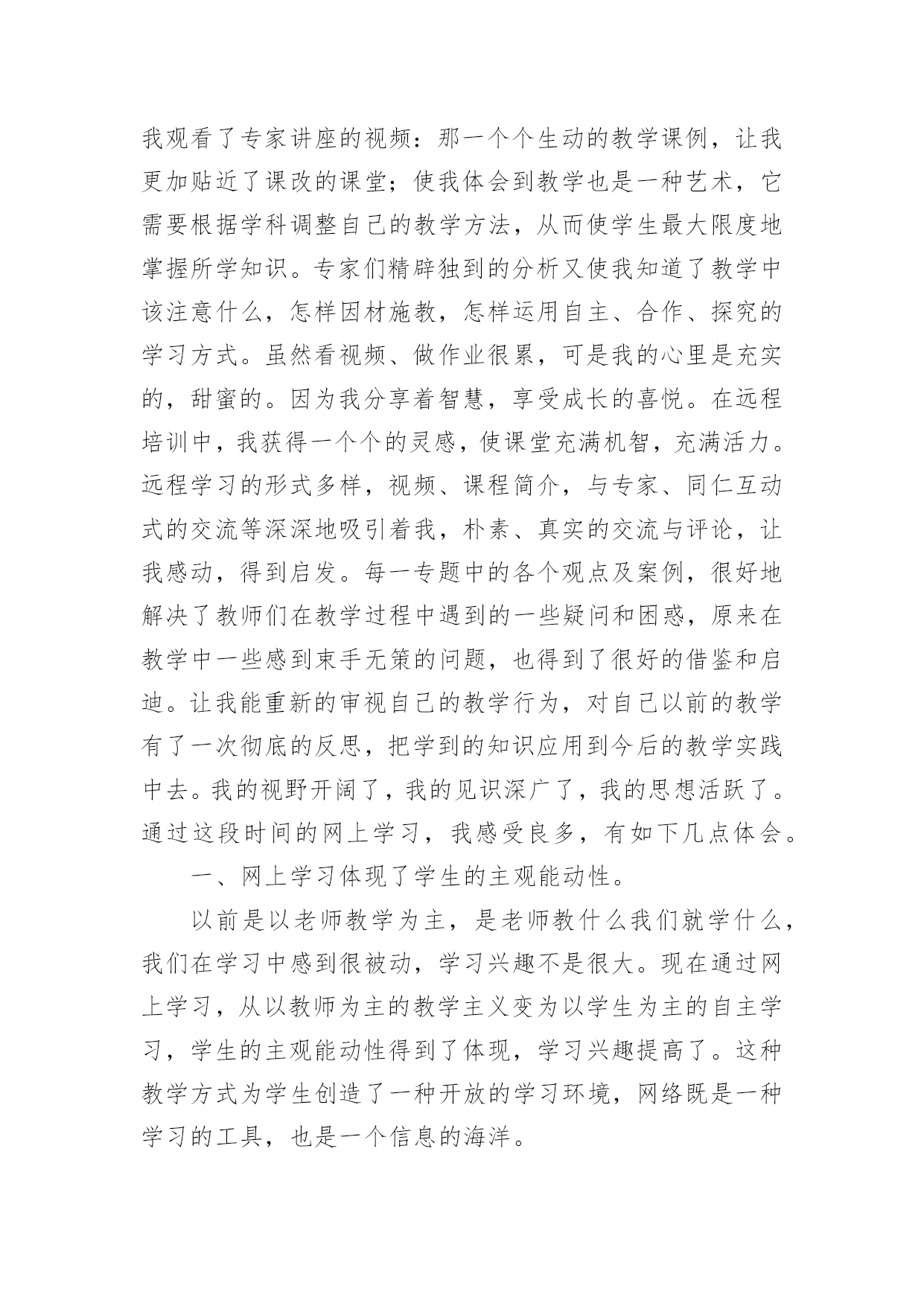 我观看了专家讲座的视频：那一个个生动的教学课例，让我更加贴近了课改的课堂；使我体会到教学也是一种艺术，它需要根据学科调整自己的教学方法，从而使学生最大限度地掌握所学知识。专家们精辟独到的分析又使我知道了教学中该注意什么，怎样因材施教，怎样运用自主、合作、探究的学习方式。虽然看视频、做作业很累，可是我的心里是充实的，甜蜜的。因为我分享着智慧，享受成长的喜悦。在远程培训中，我获得一个个的灵感，使课堂充满机智，充满活力。远程学习的形式多样，视频、课程简介，与专家、同仁互动式的交流等深深地吸引着我，朴素、真实的交流与评论，让我感动，得到启发。每一专题中的各个观点及案例，很好地解决了教师们在教学过程中遇到的一些疑问和困惑，原来在教学中一些感到束手无策的问题，也得到了很好的借鉴和启迪。让我能重新的审视自己的教学行为，对自己以前的教学有了一次彻底的反思，把学到的知识应用到今后的教学实践中去。我的视野开阔了，我的见识深广了，我的思想活跃了。通过这段时间的网上学习，我感受良多，有如下几点体会。

一、网上学习体现了学生的主观能动性。

以前是以老师教学为主，是老师教什么我们就学什么，我们在学习中感到很被动，学习兴趣不是很大。现在通过网上学习，从以教师为主的教学主义变为以学生为主的自主学习，学生的主观能动性得到了体现，学习兴趣提高了。这种教学方式为学生创造了一种开放的学习环境，网络既是一种学习的工具，也是一个信息的海洋。